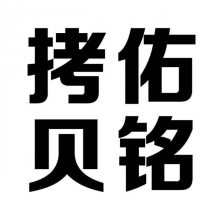 拷佑
贝铭